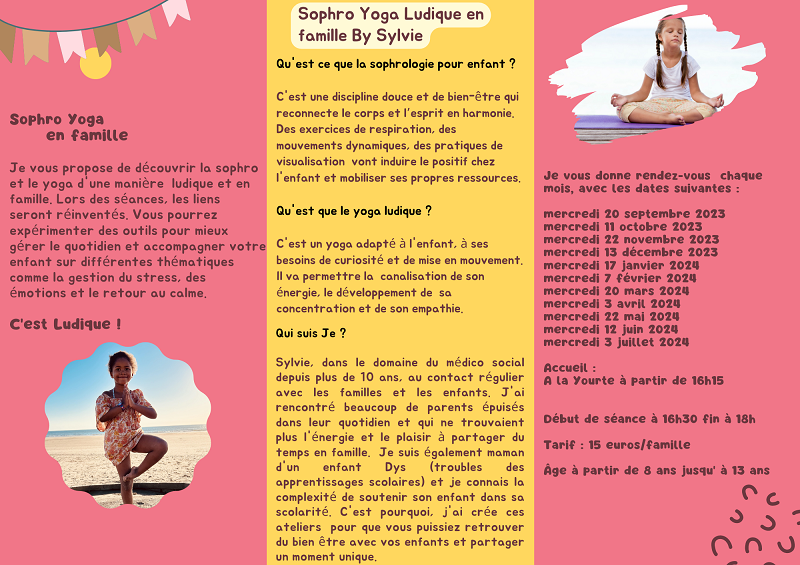 Sophro Yoga
en famille

Je vous propose de découvrir la sophro et le yoga d'une manière ludique et en famille. Lors des séances, les liens seront réinventés. Vous pourrez expérimenter des outils pour mieux gérer le quotidien et accompagner votre enfant sur différentes thématiques comme la gestion du stress, des émotions et le retour au calme.

C'est Ludique !

Sophro Yoga Ludique en famille By Sylvie

Qu'est ce que la sophrologie pour enfant ?

C'est une discipline douce et de bien-être qui reconnecte le corps et l'esprit en harmonie. Des exercices de respiration, des mouvements dynamiques, des pratiques de visualisation vont induire le positif chez l'enfant et mobiliser ses propres ressources.

Qu'est que le yoga ludique ?

C'est un yoga adapté à l'enfant, à ses besoins de curiosité et de mise en mouvement. Il va permettre la canalisation de son énergie, le développement de sa concentration et de son empathie.

Qui suis Je ?

Sylvie, dans le domaine du médico social depuis plus de 10 ans, au contact régulier avec les familles et les enfants. J'ai rencontré beaucoup de parents épuisés dans leur quotidien et qui ne trouvaient plus l'énergie et le plaisir à partager du temps en famille. Je suis également maman d'un enfant Dys (troubles des apprentissages scolaires) et je connais la complexité de soutenir son enfant dans sa scolarité. C'est pourquoi, j'ai crée ces ateliers pour que vous puissiez retrouver du bien être avec vos enfants et partager un moment unique.

Je vous donne rendez-vous chaque mois, avec les dates suivantes :

mercredi 20 septembre 2023
mercredi 11 octobre 2023
mercredi 22 novembre 2023
mercredi 13 décembre 2023
mercredi 17 janvier 2024
mercredi 7 février 2024
mercredi 20 mars 2024
mercredi 3 avril 2024
mercredi 22 mai 2024
mercredi 12 juin 2024
mercredi 3 juillet 2024

Accueil :
A la Yourte à partir de 16h15

Début de séance à 16h30 fin à 18h

Tarif : 15 euros/famille

Âge à partir de 8 ans jusqu' à 13 ans